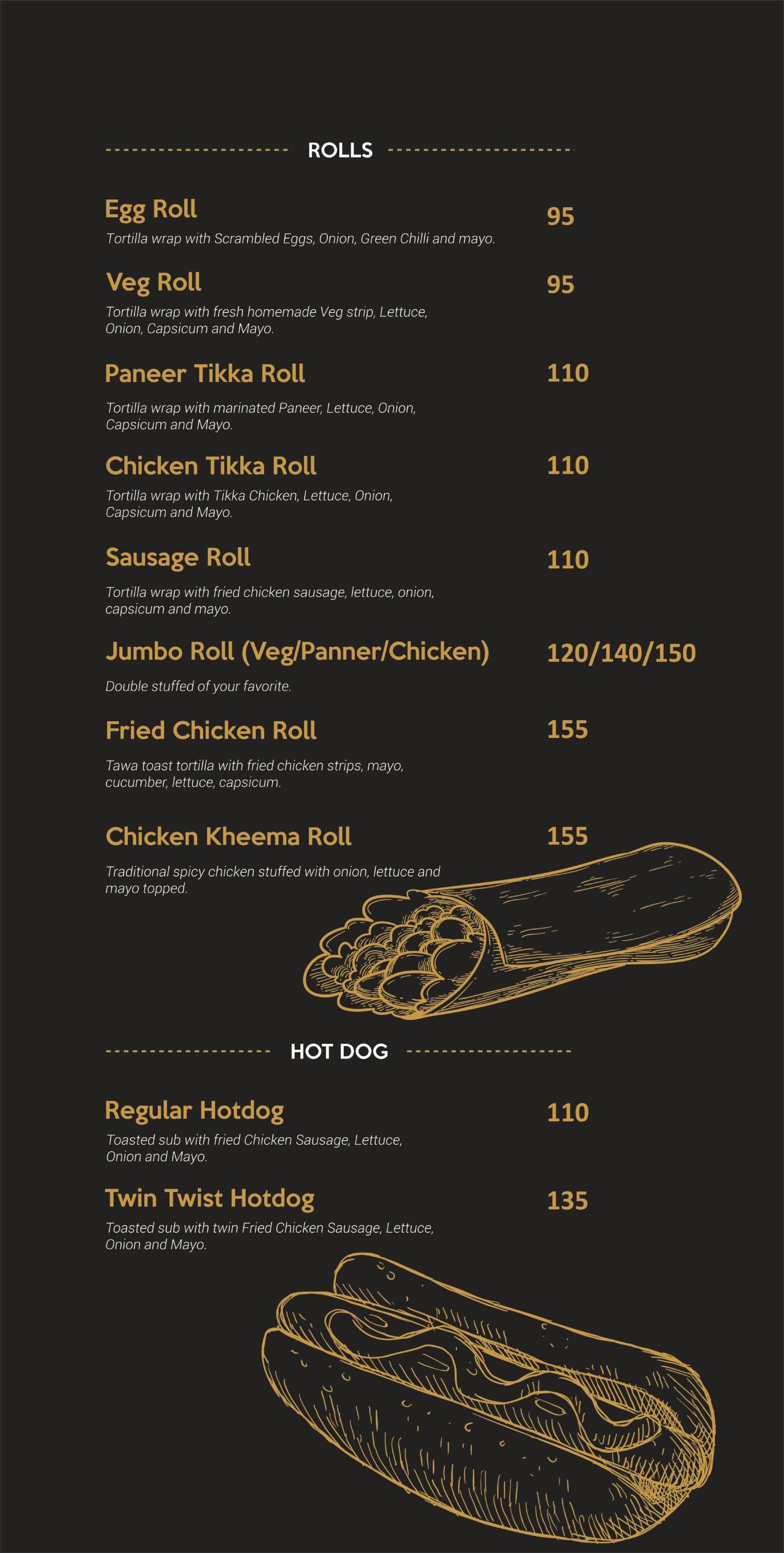 ROLLS

Egg Roll
95
Tortilla wrap with Scrambled Eggs, Onion, Green Chilli and mayo.

Veg Roll
95
Tortilla wrap with fresh homemade Veg strip, Lettuce, Onion, Capsicum and Mayo.

Paneer Tikka Roll
110
Tortilla wrap with marinated Paneer, Lettuce, Onion, Capsicum and Mayo.

Chicken Tikka Roll
110
Tortilla wrap with Tikka Chicken, Lettuce, Onion, Capsicum and Mayo.

Sausage Roll
110
Tortilla wrap with fried chicken sausage, lettuce, onion, capsicum and mayo.

Jumbo Roll (Veg/Panner/Chicken)
120/140/150
Double stuffed of your favorite.

Fried Chicken Roll
155
Tawa toast tortilla with fried chicken strips, mayo, cucumber, lettuce, capsicum.

Chicken Kheema Roll
155
Traditional spicy chicken stuffed with onion, lettuce and mayo topped.

HOT DOG

Regular Hotdog
110
Toasted sub with fried Chicken Sausage, Lettuce, Onion and Mayo.

Twin Twist Hotdog
135
Toasted sub with twin Fried Chicken Sausage, Lettuce, Onion and Mayo.